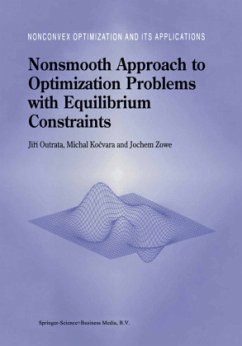 NONCONVEX OPTIMIZATION AND ITS APPLICATIONS

Nonsmooth Approach to Optimization Problems with Equilibrium Constraints

Jiří Outrata, Michal Kočvara and Jochem Zowe

Springer-Science+Business Media, B.V.